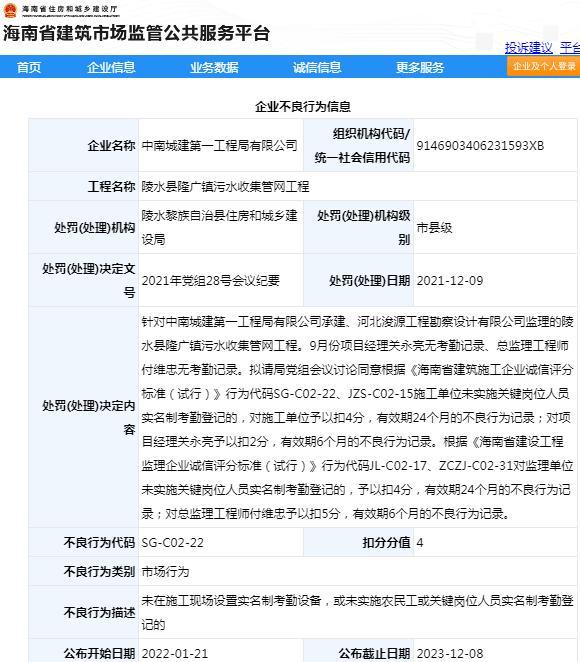 海南省住房和城乡建设厅

海南省建筑市场监管公共服务平台

投诉建议 平台

首页 企业信息 业务数据 诚信信息 更多服务 企业及个人登录

企业不良行为信息

| 企业名称 | 中南城建第一工程局有限公司 | 组织机构代码/统一社会信用代码 | 9146903406231593XB |
|---|---|---|---|
| 工程名称 | 陵水县隆广镇污水收集管网工程 | | |
| 处罚(处理)机构 | 陵水黎族自治县住房和城乡建设局 | 处罚(处理)机构级别 | 市县级 |
| 处罚(处理)决定文号 | 2021年党组28号会议纪要 | 处罚(处理)日期 | 2021-12-09 |
| 处罚(处理)决定内容 | 针对中南城建第一工程局有限公司承建、河北浚源工程勘察设计有限公司监理的陵水县隆广镇污水收集管网工程。9月份项目经理关永亮无考勤记录、总监理工程师付维忠无考勤记录。拟请局党组会议讨论同意根据《海南省建筑施工企业诚信评分标准（试行）》行为代码SG-C02-22、JZS-C02-15施工单位未实施关键岗位人员实名制考勤登记的，对施工单位予以扣4分，有效期24个月的不良行为记录；对项目经理关永亮予以扣2分，有效期6个月的不良行为记录。根据《海南省建设工程监理企业诚信评分标准（试行）》行为代码JL-C02-17、ZCZJ-C02-31对监理单位未实施关键岗位人员实名制考勤登记的，予以扣4分，有效期24个月的不良行为记录；对总监理工程师付维忠予以扣5分，有效期6个月的不良行为记录。 | | |
| 不良行为代码 | SG-C02-22 | 扣分分值 | 4 |
| 不良行为类别 | 市场行为 | | |
| 不良行为描述 | 未在施工现场设置实名制考勤设备，或未实施农民工或关键岗位人员实名制考勤登记的 | | |
| 公布开始日期 | 2022-01-21 | 公布截止日期 | 2023-12-08 |